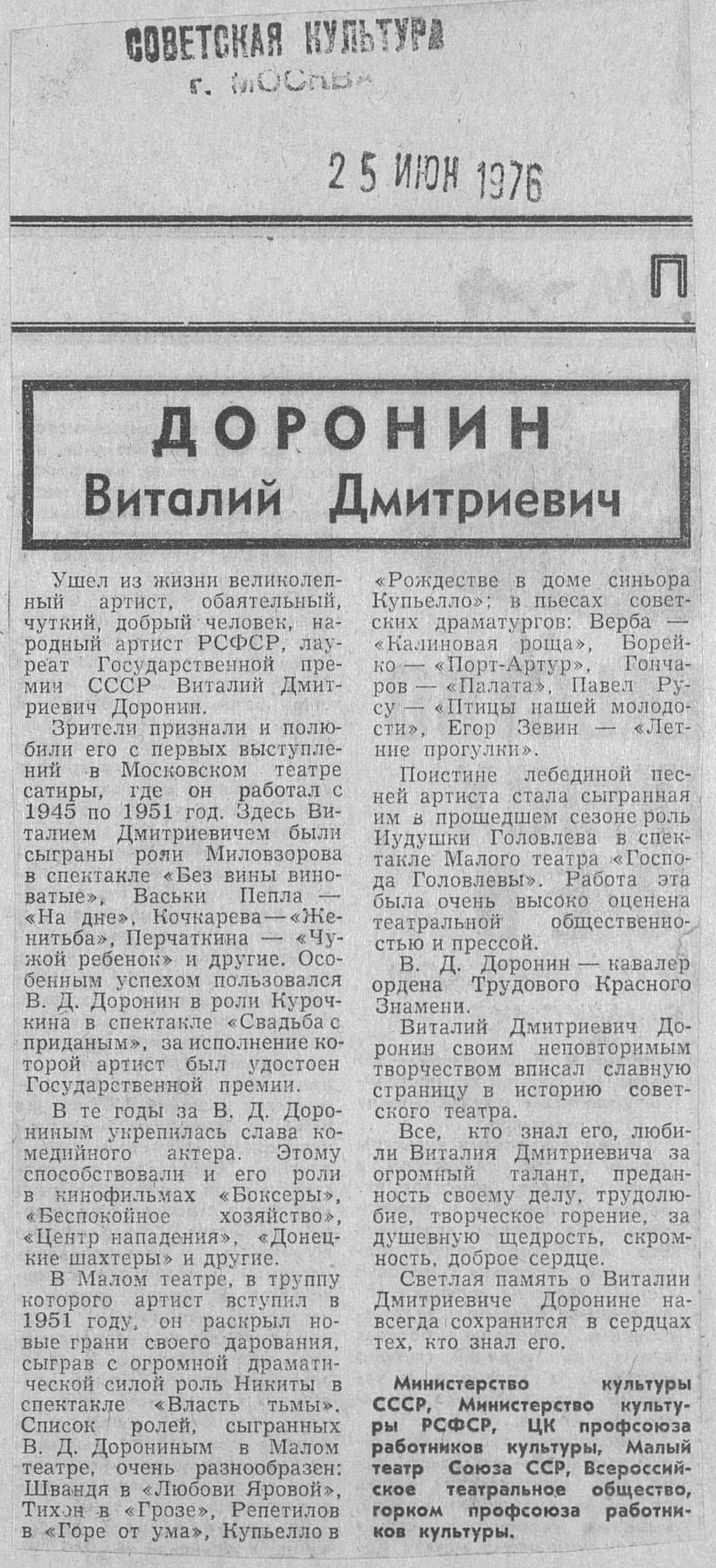 СОВЕТСКАЯ КУЛЬТУРА
г. МОСКВА

25 ИЮН 1976

П

ДОРОНИН
Виталий Дмитриевич

Ушел из жизни великолепный артист, обаятельный, чуткий, добрый человек, народный артист РСФСР, лауреат Государственной премии СССР Виталий Дмитриевич Доронин.

Зрители признали и полюбили его с первых выступлений в Московском театре сатиры, где он работал с 1945 по 1951 год. Здесь Виталием Дмитриевичем были сыграны роли Миловзорова в спектакле «Без вины виноватые», Васьки Пепла — «На дне», Кочкарева — «Женитьба», Перчаткина — «Чужой ребенок» и другие. Особенным успехом пользовался В. Д. Доронин в роли Курочкина в спектакле «Свадьба с приданым», за исполнение которой артист был удостоен Государственной премии.

В те годы за В. Д. Дорониным укрепилась слава комедийного актера. Этому способствовали и его роли в кинофильмах «Боксеры», «Беспокойное хозяйство», «Центр нападения», «Донецкие шахтеры» и другие.

В Малом театре, в труппу которого артист вступил в 1951 году, он раскрыл новые грани своего дарования, сыграв с огромной драматической силой роль Никиты в спектакле «Власть тьмы». Список ролей, сыгранных В. Д. Дорониным в Малом театре, очень разнообразен: Швандя в «Любови Яровой», Тихон в «Грозе», Репетилов в «Горе от ума», Купьелло в «Рождестве в доме синьора Купьелло»; в пьесах советских драматургов: Верба — «Калиновая роща», Борейко — «Порт-Артур», Гончаров — «Палата», Павел Русу — «Птицы нашей молодости», Егор Зевин — «Летние прогулки».

Поистине лебединой песней артиста стала сыгранная им в прошедшем сезоне роль Иудушки Головлева в спектакле Малого театра «Господа Головлевы». Работа эта была очень высоко оценена театральной общественностью и прессой.

В. Д. Доронин — кавалер ордена Трудового Красного Знамени.

Виталий Дмитриевич Доронин своим неповторимым творчеством вписал славную страницу в историю советского театра.

Все, кто знал его, любили Виталия Дмитриевича за огромный талант, преданность своему делу, трудолюбие, творческое горение, за душевную щедрость, скромность, доброе сердце.

Светлая память о Виталии Дмитриевиче Доронине навсегда сохранится в сердцах тех, кто знал его.

Министерство культуры СССР, Министерство культуры РСФСР, ЦК профсоюза работников культуры, Малый театр Союза ССР, Всероссийское театральное общество, горком профсоюза работников культуры.